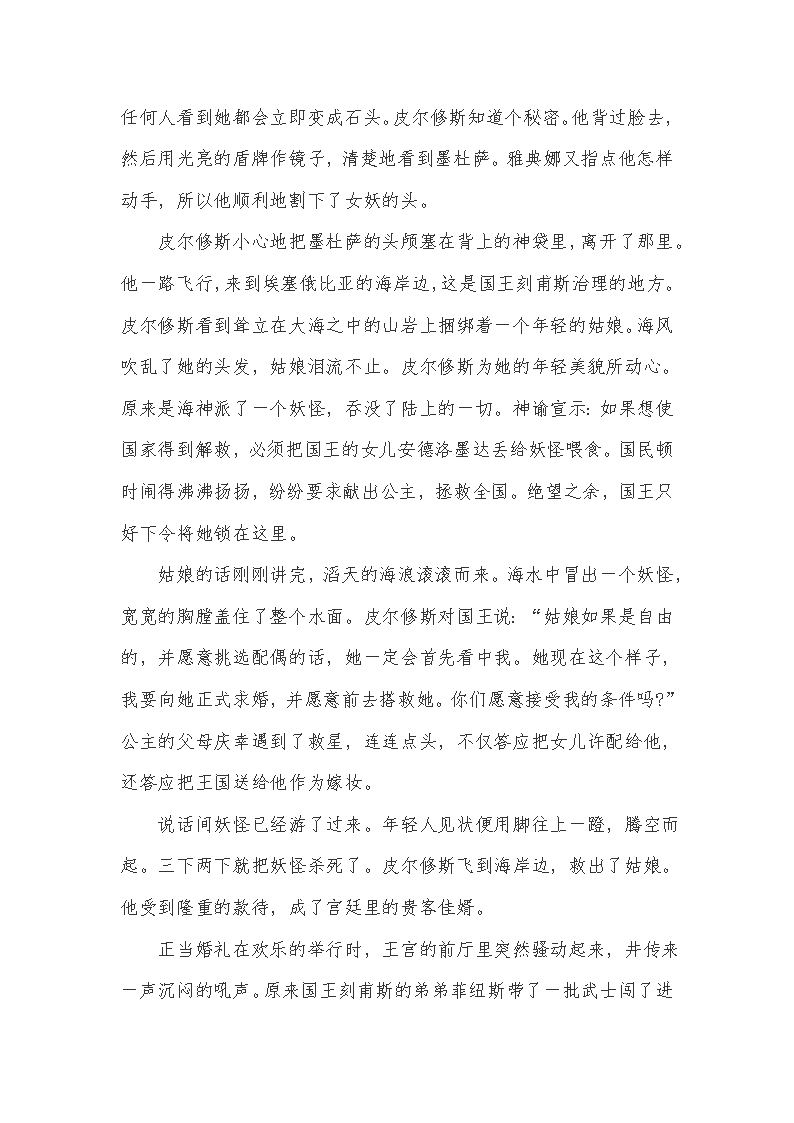 任何人看到她都会立即变成石头。皮尔修斯知道个秘密。他背过脸去，然后用光亮的盾牌作镜子，清楚地看到墨杜萨。雅典娜又指点他怎样动手，所以他顺利地割下了女妖的头。

皮尔修斯小心地把墨杜萨的头颅塞在背上的神袋里，离开了那里。他一路飞行，来到埃塞俄比亚的海岸边，这是国王刻甫斯治理的地方。皮尔修斯看到耸立在大海之中的山岩上捆绑着一个年轻的姑娘。海风吹乱了她的头发，姑娘泪流不止。皮尔修斯为她的年轻美貌所动心。原来是海神派了一个妖怪，吞没了陆上的一切。神谕宣示：如果想使国家得到解救，必须把国王的女儿安德洛墨达丢给妖怪喂食。国民顿时闹得沸沸扬扬，纷纷要求献出公主，拯救全国。绝望之余，国王只好下令将她锁在这里。

姑娘的话刚刚讲完，滔天的海浪滚滚而来。海水中冒出一个妖怪，宽宽的胸膛盖住了整个水面。皮尔修斯对国王说：“姑娘如果是自由的，并愿意挑选配偶的话，她一定会首先看中我。她现在这个样子，我要向她正式求婚，并愿意前去搭救她。你们愿意接受我的条件吗?”公主的父母庆幸遇到了救星，连连点头，不仅答应把女儿许配给他，还答应把王国送给他作为嫁妆。

说话间妖怪已经游了过来。年轻人见状便用脚往上一蹬，腾空而起。三下两下就把妖怪杀死了。皮尔修斯飞到海岸边，救出了姑娘。他受到隆重的款待，成了宫廷里的贵客佳婿。

正当婚礼在欢乐的举行时，王宫的前厅里突然骚动起来，并传来一声沉闷的吼声。原来国王刻甫斯的弟弟菲纽斯带了一批武士闯了进